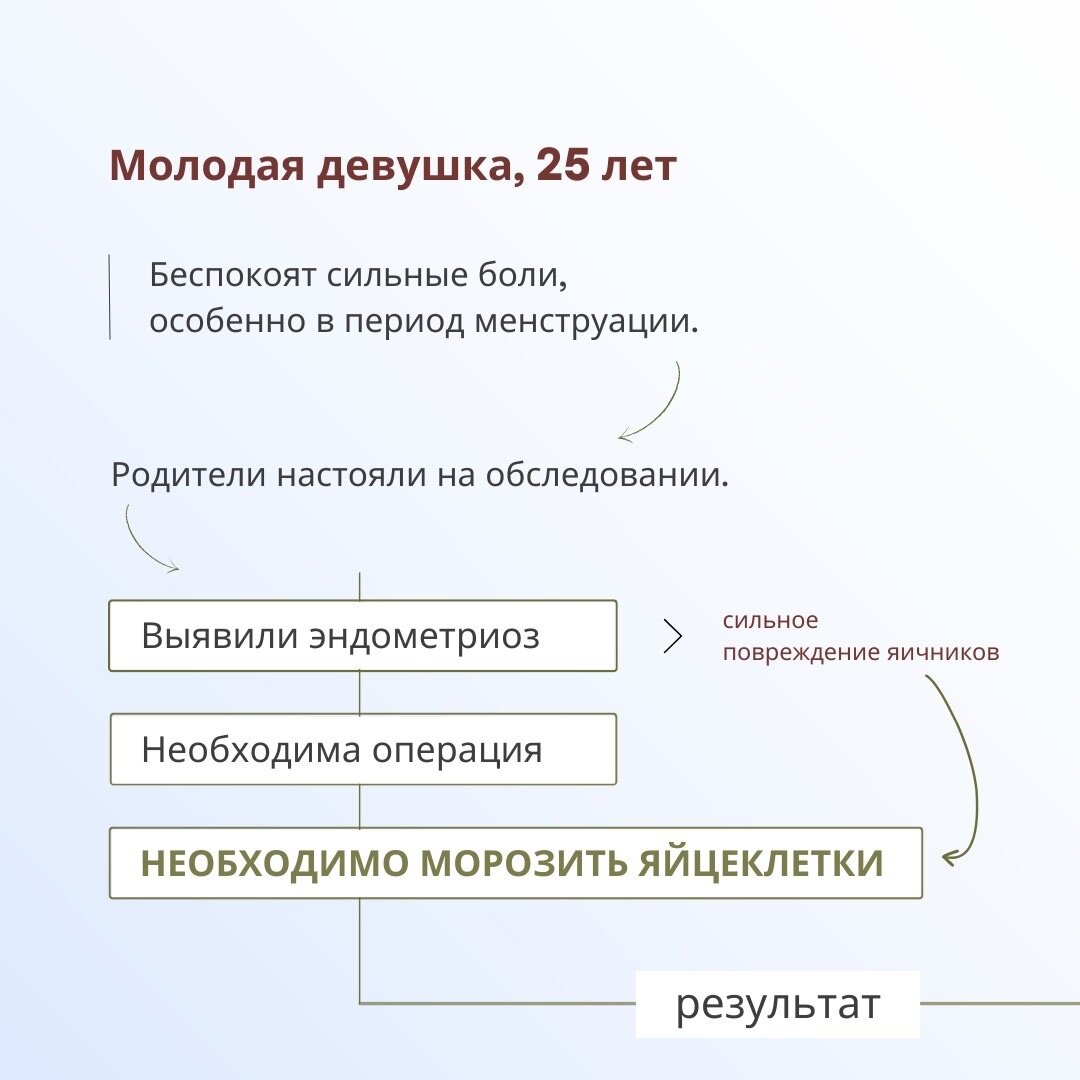 Молодая девушка, 25 лет

Беспокоят сильные боли, особенно в период менструации.

Родители настояли на обследовании.

Выявили эндометриоз

сильное повреждение яичников

Необходима операция

НЕОБХОДИМО МОРОЗИТЬ ЯЙЦЕКЛЕТКИ

результат